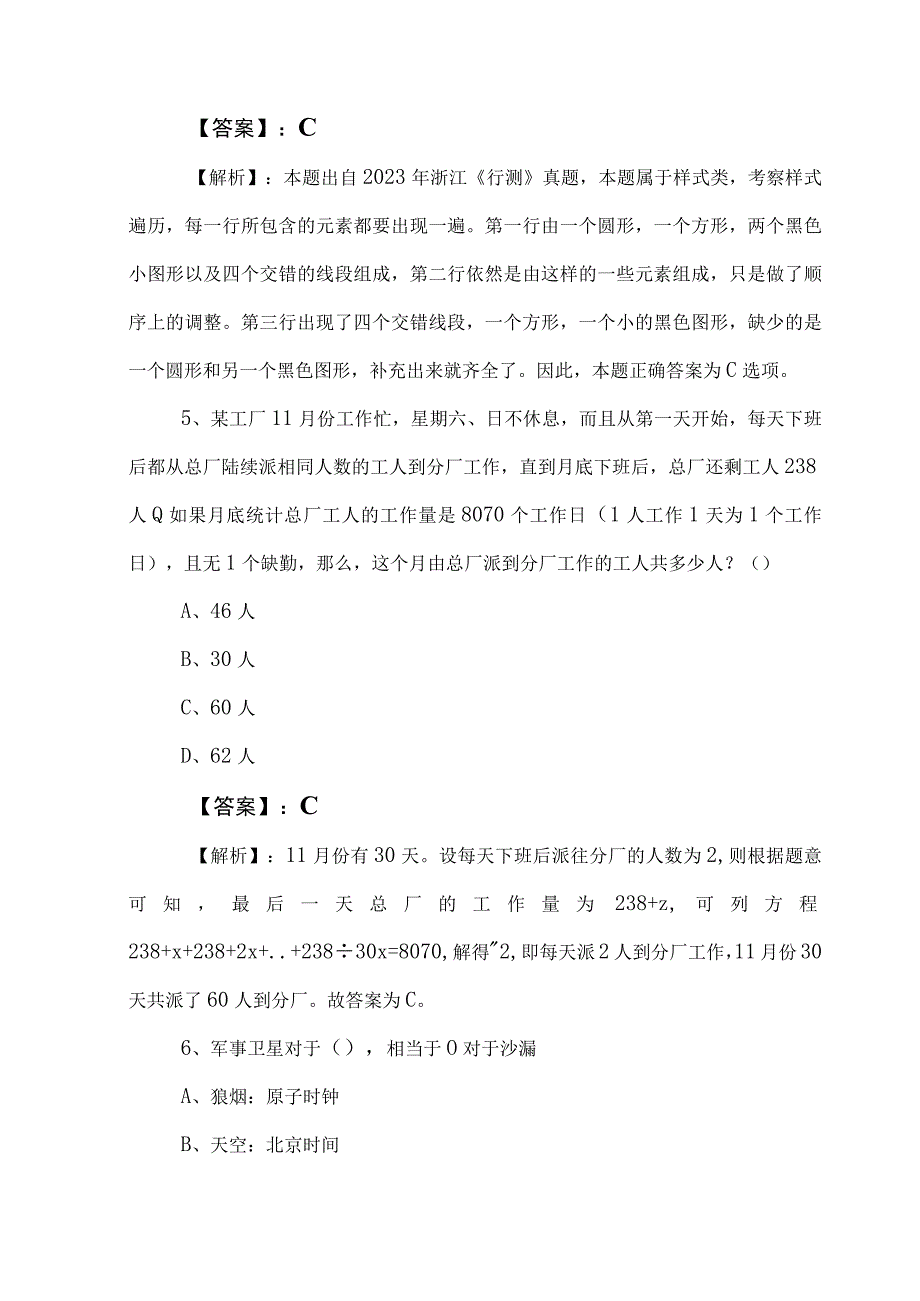 【答案】：C

【解析】：本题出自2023年浙江《行测》真题，本题属于样式类，考察样式遍历，每一行所包含的元素都要出现一遍。第一行由一个圆形，一个方形，两个黑色小图形以及四个交错的线段组成，第二行依然是由这样的一些元素组成，只是做了顺序上的调整。第三行出现了四个交错线段，一个方形，一个小的黑色图形，缺少的是一个圆形和另一个黑色图形，补充出来就齐全了。因此，本题正确答案为C选项。

5、某工厂11月份工作忙，星期六、日不休息，而且从第一天开始，每天下班后都从总厂陆续派相同人数的工人到分厂工作，直到月底下班后，总厂还剩工人238人Q如果月底统计总厂工人的工作量是8070个工作日（1人工作1天为1个工作日），且无1个缺勤，那么，这个月由总厂派到分厂工作的工人共多少人？（）

A、46人

B、30人

C、60人

D、62人

【答案】：C

【解析】：11月份有30天。设每天下班后派往分厂的人数为2,则根据题意可知，最后一天总厂的工作量为238+z,可列方程238+x+238+2x+..+238÷30x=8070,解得"2,即每天派2人到分厂工作,11月份30天共派了60人到分厂。故答案为C。

6、军事卫星对于（），相当于0对于沙漏

A、狼烟：原子时钟

B、天空：北京时间